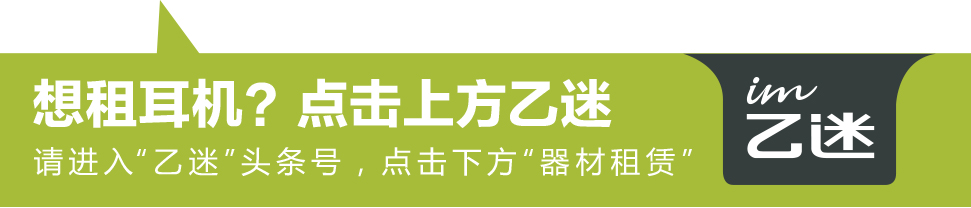 想租耳机？点击上方乙迷

请进入“乙迷”头条号，点击下方“器材租赁”

im
乙迷